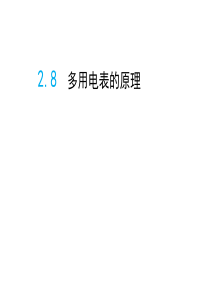 2.8 多用电表的原理